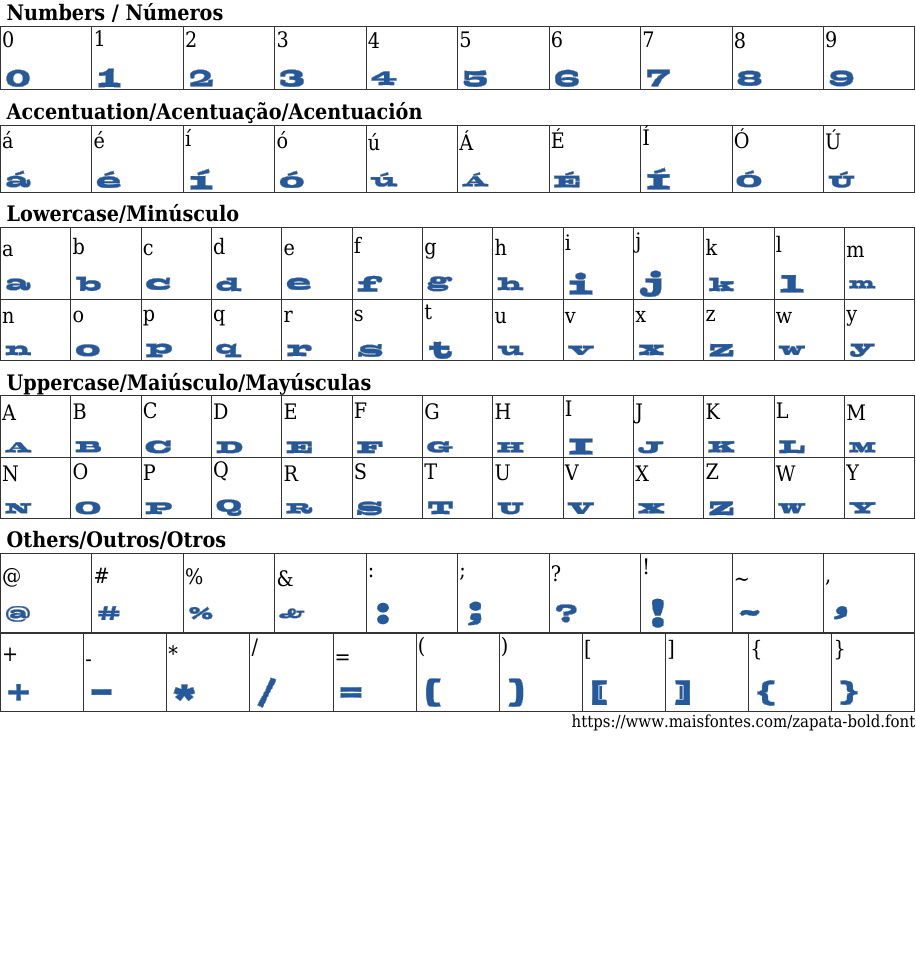 Numbers / Números

| 0 | 1 | 2 | 3 | 4 | 5 | 6 | 7 | 8 | 9 |
|---|---|---|---|---|---|---|---|---|---|
| 0 | 1 | 2 | 3 | 4 | 5 | 6 | 7 | 8 | 9 |

Accentuation/Acentuação/Acentuación

| á | é | í | ó | ú | Á | É | Í | Ó | Ú |
|---|---|---|---|---|---|---|---|---|---|
| á | é | í | ó | ú | Á | É | Í | Ó | Ú |

Lowercase/Minúsculo

| a | b | c | d | e | f | g | h | i | j | k | l | m |
|---|---|---|---|---|---|---|---|---|---|---|---|---|
| a | b | c | d | e | f | g | h | i | j | k | l | m |
| n | o | p | q | r | s | t | u | v | x | z | w | y |
| n | o | p | q | r | s | t | u | v | x | z | w | y |

Uppercase/Maiúsculo/Mayúsculas

| A | B | C | D | E | F | G | H | I | J | K | L | M |
|---|---|---|---|---|---|---|---|---|---|---|---|---|
| A | B | C | D | E | F | G | H | I | J | K | L | M |
| N | O | P | Q | R | S | T | U | V | X | Z | W | Y |
| N | O | P | Q | R | S | T | U | V | X | Z | W | Y |

Others/Outros/Otros

| @ | # | % | & | : | ; | ? | ! | ~ | , |
|---|---|---|---|---|---|---|---|---|---|
| @ | # | % | & | : | ; | ? | ! | ~ | , |

| + | - | * | / | = | ( | ) | [ | ] | { | } |
|---|---|---|---|---|---|---|---|---|---|---|
| + | - | * | / | = | ( | ) | [ | ] | { | } |

https://www.maisfontes.com/zapata-bold.font